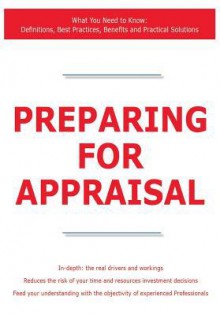 What You Need to Know:
Definitions, Best Practices, Benefits and Practical Solutions

PREPARING FOR APPRAISAL

In-depth: the real drivers and workings

Reduces the risk of your time and resources investment decisions

Feed your understanding with the objectivity of experienced Professionals